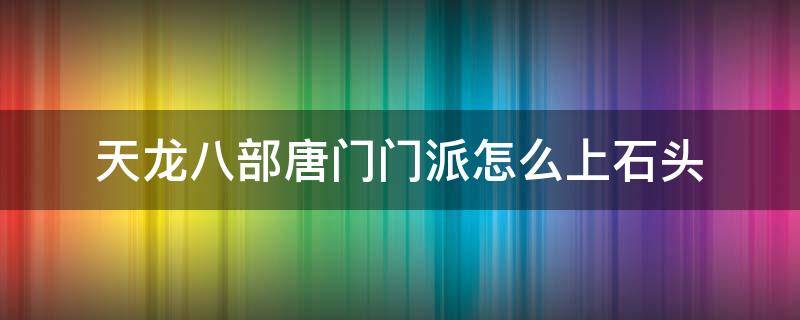 天龙八部唐门门派怎么上石头